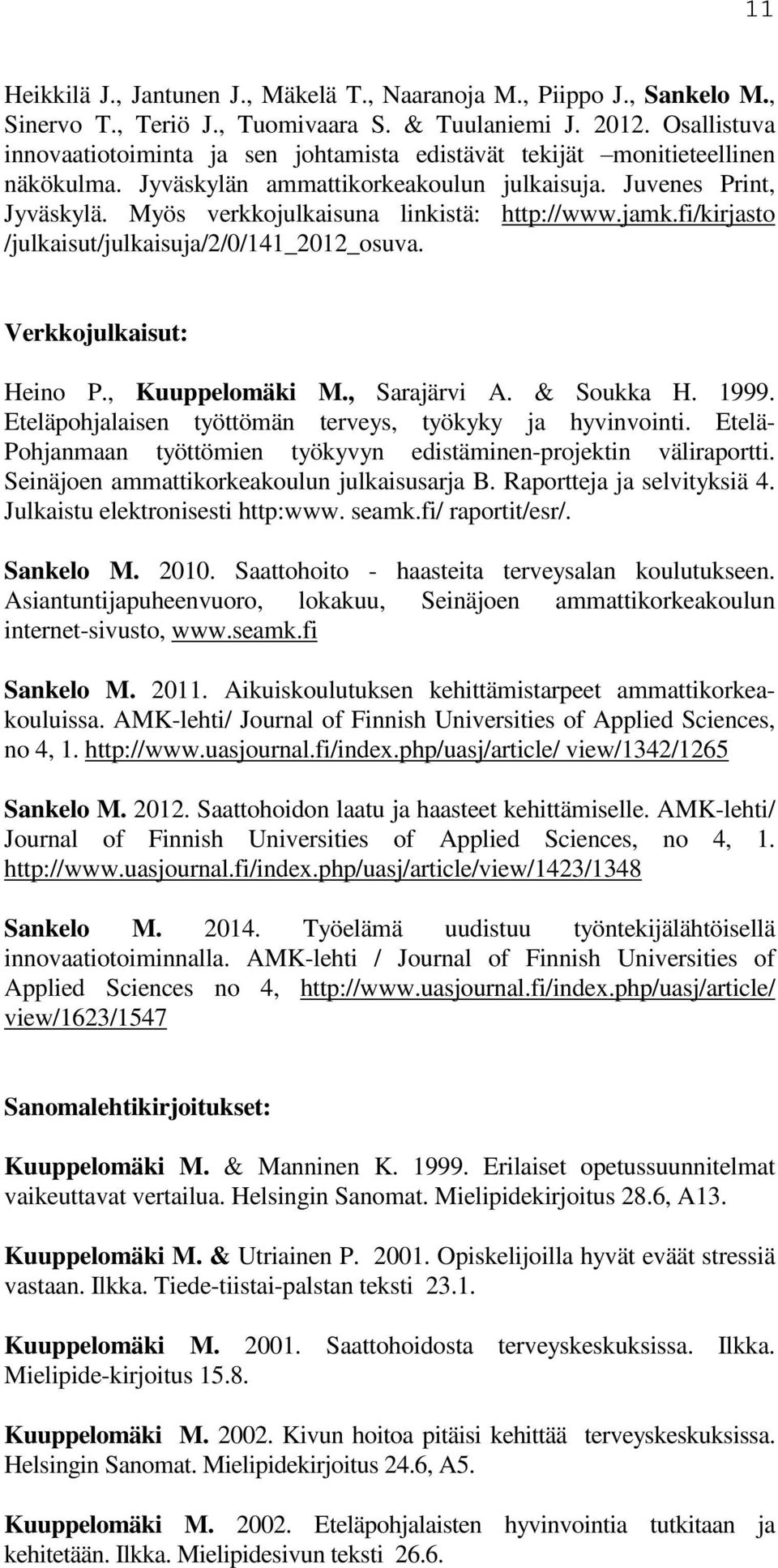 11

Heikkilä J., Jantunen J., Mäkelä T., Naaranoja M., Piippo J., Sankelo M., Sinervo T., Teriö J., Tuomivaara S. & Tuulaniemi J. 2012. Osallistuva innovaatiotoiminta ja sen johtamista edistävät tekijät –monitieteellinen näkökulma. Jyväskylän ammattikorkeakoulun julkaisuja. Juvenes Print, Jyväskylä. Myös verkkojulkaisuna linkistä: http://www.jamk.fi/kirjasto /julkaisut/julkaisuja/2/0/141_2012_osuva.

Verkkojulkaisut:

Heino P., Kuuppelomäki M., Sarajärvi A. & Soukka H. 1999. Eteläpohjalaisen työttömän terveys, työkyky ja hyvinvointi. Etelä-Pohjanmaan työttömien työkyvyn edistäminen-projektin väliraportti. Seinäjoen ammattikorkeakoulun julkaisusarja B. Raportteja ja selvityksiä 4. Julkaistu elektronisesti http:www. seamk.fi/ raportit/esr/.

Sankelo M. 2010. Saattohoito - haasteita terveysalan koulutukseen. Asiantuntijapuheenvuoro, lokakuu, Seinäjoen ammattikorkeakoulun internet-sivusto, www.seamk.fi

Sankelo M. 2011. Aikuiskoulutuksen kehittämistarpeet ammattikorkeakouluissa. AMK-lehti/ Journal of Finnish Universities of Applied Sciences, no 4, 1. http://www.uasjournal.fi/index.php/uasj/article/ view/1342/1265

Sankelo M. 2012. Saattohoidon laatu ja haasteet kehittämiselle. AMK-lehti/ Journal of Finnish Universities of Applied Sciences, no 4, 1. http://www.uasjournal.fi/index.php/uasj/article/view/1423/1348

Sankelo M. 2014. Työelämä uudistuu työntekijälähtöisellä innovaatiotoiminnalla. AMK-lehti / Journal of Finnish Universities of Applied Sciences no 4, http://www.uasjournal.fi/index.php/uasj/article/ view/1623/1547

Sanomalehtikirjoitukset:

Kuuppelomäki M. & Manninen K. 1999. Erilaiset opetussuunnitelmat vaikeuttavat vertailua. Helsingin Sanomat. Mielipidekirjoitus 28.6, A13.

Kuuppelomäki M. & Utriainen P. 2001. Opiskelijoilla hyvät eväät stressiä vastaan. Ilkka. Tiede-tiistai-palstan teksti 23.1.

Kuuppelomäki M. 2001. Saattohoidosta terveyskeskuksissa. Ilkka. Mielipide-kirjoitus 15.8.

Kuuppelomäki M. 2002. Kivun hoitoa pitäisi kehittää terveyskeskuksissa. Helsingin Sanomat. Mielipidekirjoitus 24.6, A5.

Kuuppelomäki M. 2002. Eteläpohjalaisten hyvinvointia tutkitaan ja kehitetään. Ilkka. Mielipidesivun teksti 26.6.